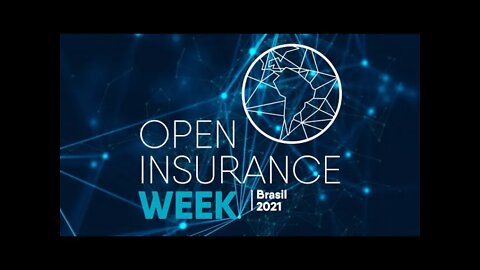 OPEN
INSURANCE
WEEK
Brasil
2021